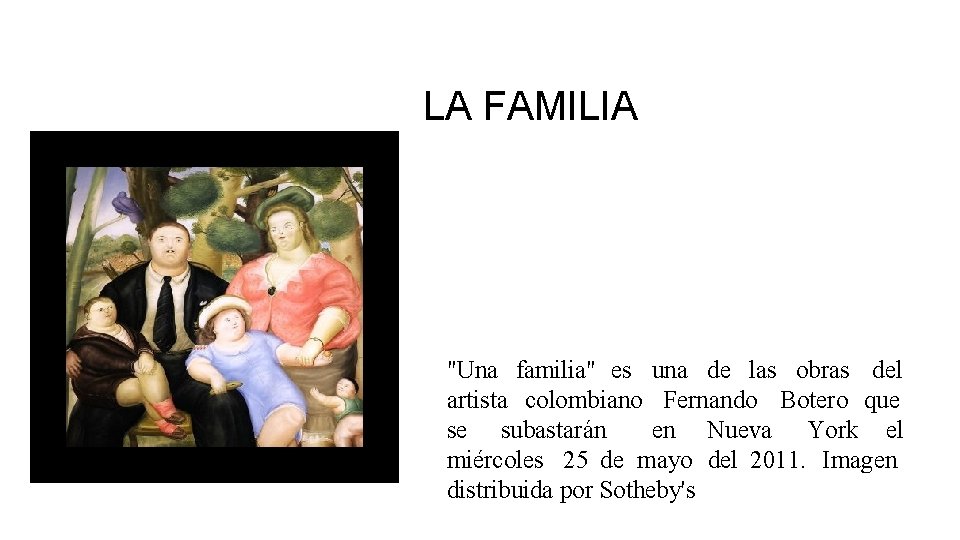 LA FAMILIA

"Una familia" es una de las obras del artista colombiano Fernando Botero que se subastarán en Nueva York el miércoles 25 de mayo del 2011. Imagen distribuida por Sotheby's